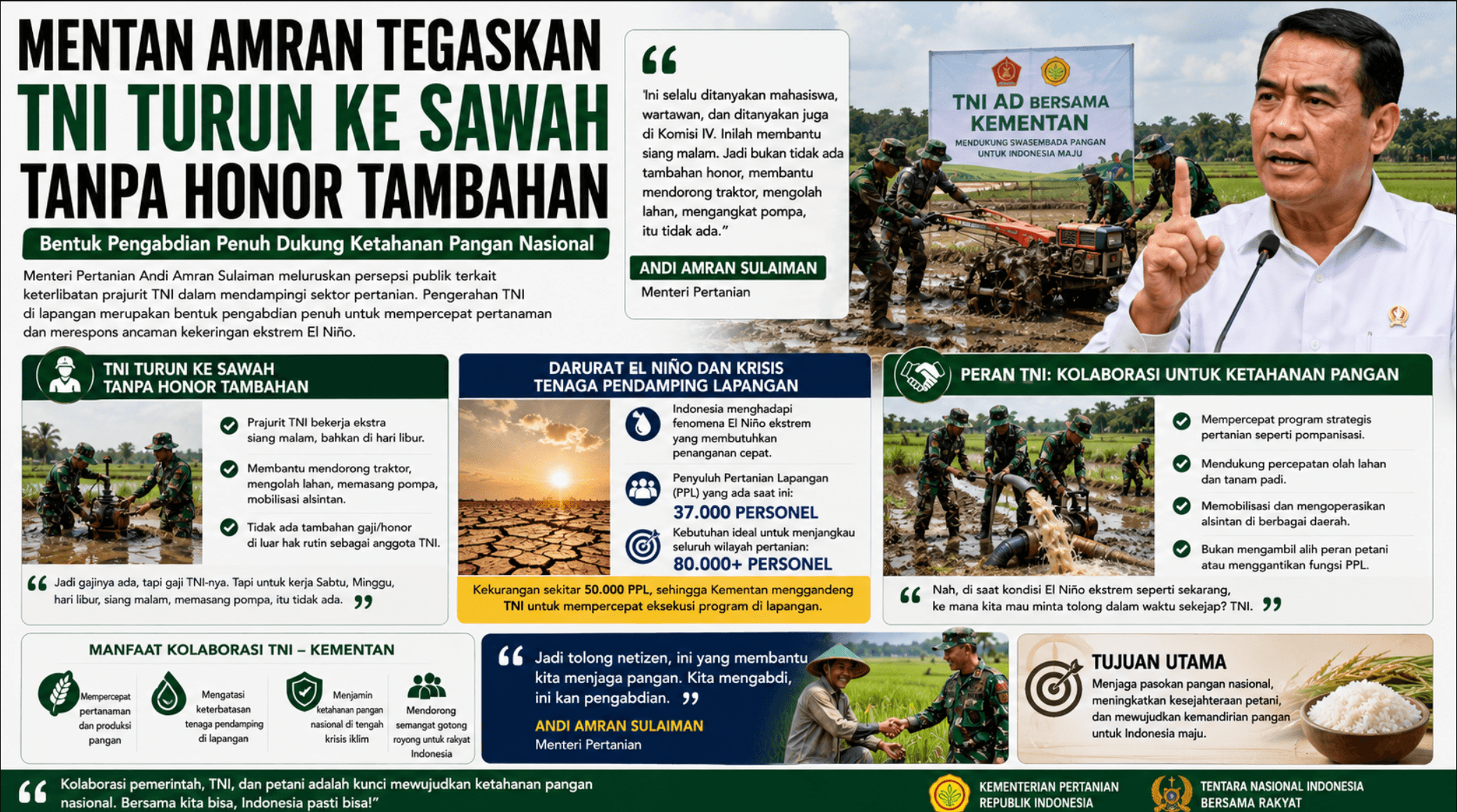 MENTAN AMRAN TEGASKAN
TNI TURUN KE SAWAH
TANPA HONOR TAMBAHAN

Bentuk Pengabdian Penuh Dukung Ketahanan Pangan Nasional

Menteri Pertanian Andi Amran Sulaiman meluruskan persepsi publik terkait keterlibatan prajurit TNI dalam mendampingi sektor pertanian. Pengerahan TNI di lapangan merupakan bentuk pengabdian penuh untuk mempercepat pertanaman dan merespons ancaman kekeringan ekstrem El Niño.

"
'Ini selalu ditanyakan mahasiswa, wartawan, dan ditanyakan juga di Komisi IV. Inilah membantu siang malam. Jadi bukan tidak ada tambahan honor, membantu mendorong traktor, mengolah lahan, mengangkat pompa, itu tidak ada."

ANDI AMRAN SULAIMAN
Menteri Pertanian

TNI AD BERSAMA KEMENTAN
MENDUKUNG SWASEMBADA PANGAN UNTUK INDONESIA MAJU

TNI TURUN KE SAWAH TANPA HONOR TAMBAHAN

Prajurit TNI bekerja ekstra siang malam, bahkan di hari libur.

Membantu mendorong traktor, mengolah lahan, memasang pompa, mobilisasi alsintan.

Tidak ada tambahan gaji/honor di luar hak rutin sebagai anggota TNI.

" Jadi gajinya ada, tapi gaji TNI-nya. Tapi untuk kerja Sabtu, Minggu, hari libur, siang malam, memasang pompa, itu tidak ada. "

DARURAT EL NIÑO DAN KRISIS TENAGA PENDAMPING LAPANGAN

Indonesia menghadapi fenomena El Niño ekstrem yang membutuhkan penanganan cepat.

Penyuluh Pertanian Lapangan (PPL) yang ada saat ini:
37.000 PERSONEL

Kebutuhan ideal untuk menjangkau seluruh wilayah pertanian:
80.000+ PERSONEL

Kekurangan sekitar 50.000 PPL, sehingga Kementan menggandeng TNI untuk mempercepat eksekusi program di lapangan.

PERAN TNI: KOLABORASI UNTUK KETAHANAN PANGAN

Mempercepat program strategis pertanian seperti pompanisasi.

Mendukung percepatan olah lahan dan tanam padi.

Memobilisasi dan mengoperasikan alsintan di berbagai daerah.

Bukan mengambil alih peran petani atau menggantikan fungsi PPL.

" Nah, di saat kondisi El Niño ekstrem seperti sekarang, ke mana kita mau minta tolong dalam waktu sekejap? TNI. "

MANFAAT KOLABORASI TNI – KEMENTAN

Mempercepat pertanaman dan produksi pangan

Mengatasi keterbatasan tenaga pendamping di lapangan

Menjamin ketahanan pangan nasional di tengah krisis iklim

Mendorong semangat gotong royong untuk rakyat Indonesia

" Jadi tolong netizen, ini yang membantu kita menjaga pangan. Kita mengabdi, ini kan pengabdian. "
ANDI AMRAN SULAIMAN
Menteri Pertanian

TUJUAN UTAMA
Menjaga pasokan pangan nasional, meningkatkan kesejahteraan petani, dan mewujudkan kemandirian pangan untuk Indonesia maju.

" Kolaborasi pemerintah, TNI, dan petani adalah kunci mewujudkan ketahanan pangan nasional. Bersama kita bisa, Indonesia pasti bisa!"

KEMENTERIAN PERTANIAN REPUBLIK INDONESIA

TENTARA NASIONAL INDONESIA BERSAMA RAKYAT